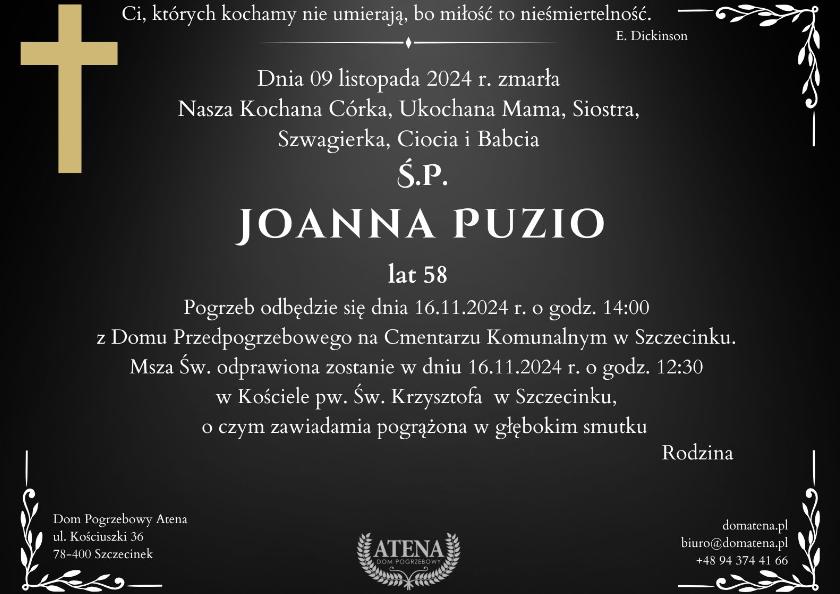 Ci, których kochamy nie umierają, bo miłość to nieśmiertelność.
E. Dickinson

Dnia 09 listopada 2024 r. zmarła
Nasza Kochana Córka, Ukochana Mama, Siostra,
Szwagierka, Ciocia i Babcia

Ś.P.

JOANNA PUZIO

lat 58

Pogrzeb odbędzie się dnia 16.11.2024 r. o godz. 14:00
z Domu Przedpogrzebowego na Cmentarzu Komunalnym w Szczecinku.
Msza Św. odprawiona zostanie w dniu 16.11.2024 r. o godz. 12:30
w Kościele pw. Św. Krzysztofa w Szczecinku,
o czym zawiadamia pogrążona w głębokim smutku

Rodzina

Dom Pogrzebowy Atena
ul. Kościuszki 36
78-400 Szczecinek

ATENA
DOM POGRZEBOWY

domatena.pl
biuro@domatena.pl
+48 94 374 41 66